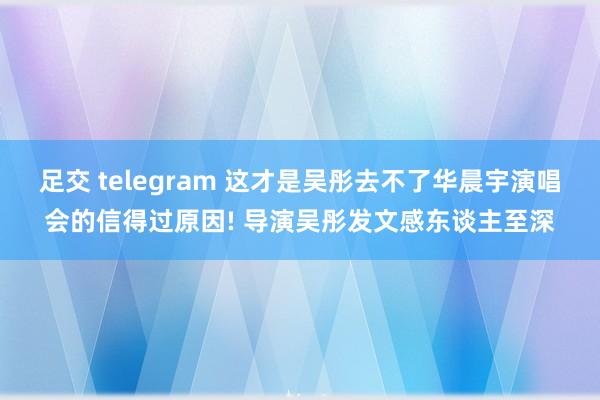 足交 telegram 这才是吴彤去不了华晨宇演唱会的信得过原因! 导演吴彤发文感东谈主至深